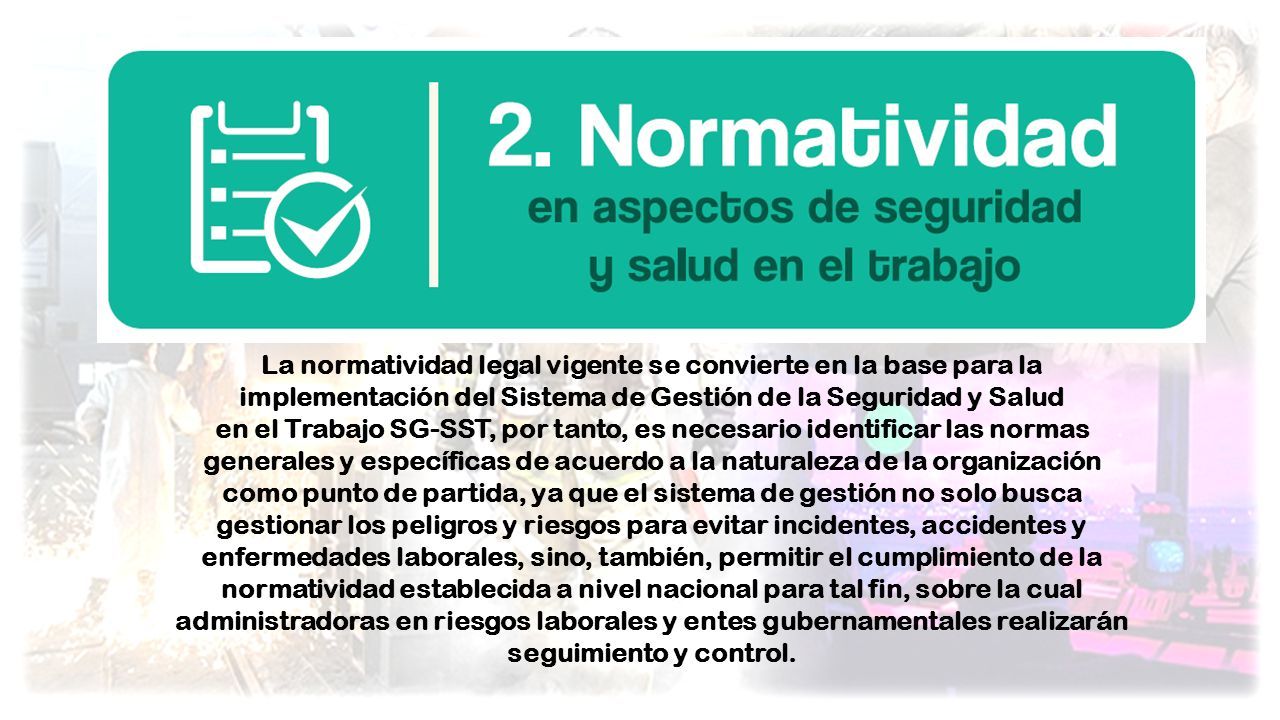 2. Normatividad
en aspectos de seguridad y salud en el trabajo

La normatividad legal vigente se convierte en la base para la implementación del Sistema de Gestión de la Seguridad y Salud en el Trabajo SG-SST, por tanto, es necesario identificar las normas generales y específicas de acuerdo a la naturaleza de la organización como punto de partida, ya que el sistema de gestión no solo busca gestionar los peligros y riesgos para evitar incidentes, accidentes y enfermedades laborales, sino, también, permitir el cumplimiento de la normatividad establecida a nivel nacional para tal fin, sobre la cual administradoras en riesgos laborales y entes gubernamentales realizarán seguimiento y control.